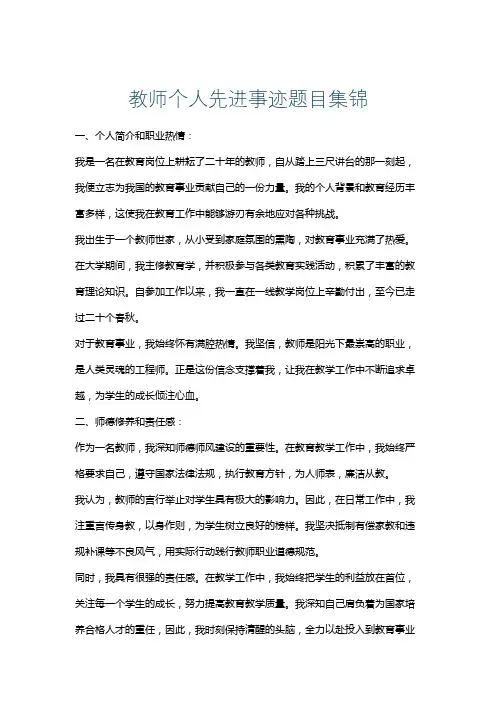 教师个人先进事迹题目集锦

一、个人简介和职业热情：

我是一名在教育岗位上耕耘了二十年的教师，自从踏上三尺讲台的那一刻起，我便立志为我国的教育事业贡献自己的一份力量。我的个人背景和教育经历丰富多样，这使我在教育工作中能够游刃有余地应对各种挑战。

我出生于一个教师世家，从小受到家庭氛围的熏陶，对教育事业充满了热爱。在大学期间，我主修教育学，并积极参与各类教育实践活动，积累了丰富的教育理论知识。自参加工作以来，我一直在一线教学岗位上辛勤付出，至今已走过二十个春秋。

对于教育事业，我始终怀有满腔热情。我坚信，教师是阳光下最崇高的职业，是人类灵魂的工程师。正是这份信念支撑着我，让我在教学工作中不断追求卓越，为学生的成长倾注心血。

二、师德修养和责任感：

作为一名教师，我深知师德师风建设的重要性。在教育教学工作中，我始终严格要求自己，遵守国家法律法规，执行教育方针，为人师表，廉洁从教。

我认为，教师的言行举止对学生具有极大的影响力。因此，在日常工作中，我注重言传身教，以身作则，为学生树立良好的榜样。我坚决抵制有偿家教和违规补课等不良风气，用实际行动践行教师职业道德规范。

同时，我具有很强的责任感。在教学工作中，我始终把学生的利益放在首位，关注每一个学生的成长，努力提高教育教学质量。我深知自己肩负着为国家培养合格人才的重任，因此，我时刻保持清醒的头脑，全力以赴投入到教育事业